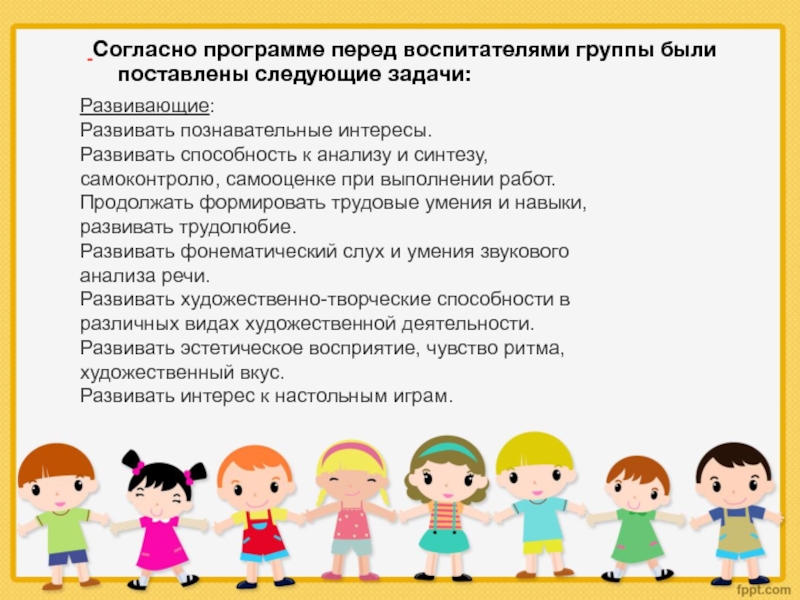 - Согласно программе перед воспитателями группы были поставлены следующие задачи:

Развивающие:
Развивать познавательные интересы.
Развивать способность к анализу и синтезу, самоконтролю, самооценке при выполнении работ.
Продолжать формировать трудовые умения и навыки, развивать трудолюбие.
Развивать фонематический слух и умения звукового анализа речи.
Развивать художественно-творческие способности в различных видах художественной деятельности.
Развивать эстетическое восприятие, чувство ритма, художественный вкус.
Развивать интерес к настольным играм.

fppt.com